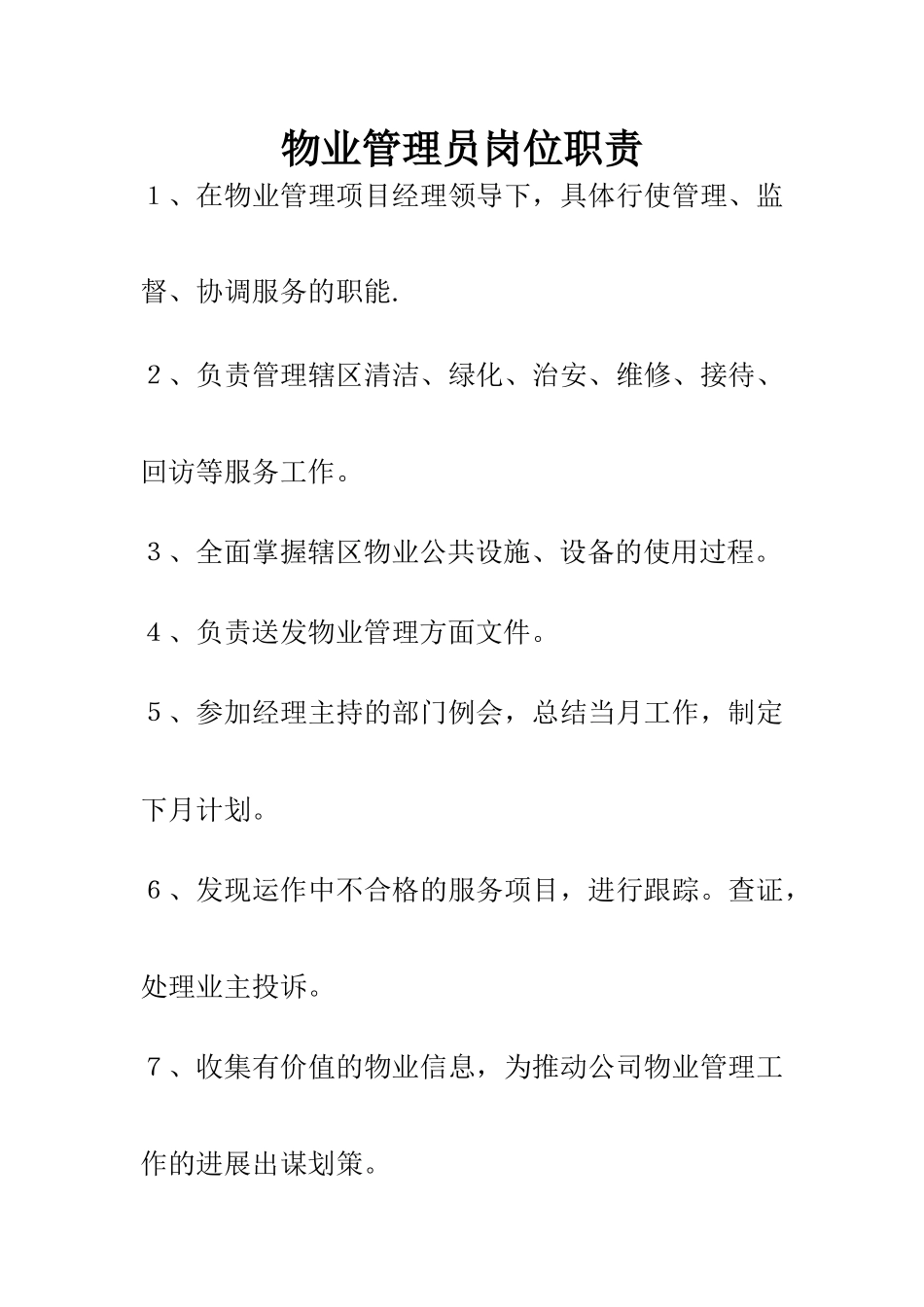 物业管理员岗位职责

１、在物业管理项目经理领导下，具体行使管理、监督、协调服务的职能.

２、负责管理辖区清洁、绿化、治安、维修、接待、回访等服务工作。

３、全面掌握辖区物业公共设施、设备的使用过程。

４、负责送发物业管理方面文件。

５、参加经理主持的部门例会，总结当月工作，制定下月计划。

６、发现运作中不合格的服务项目，进行跟踪。查证，处理业主投诉。

７、收集有价值的物业信息，为推动公司物业管理工作的进展出谋划策。